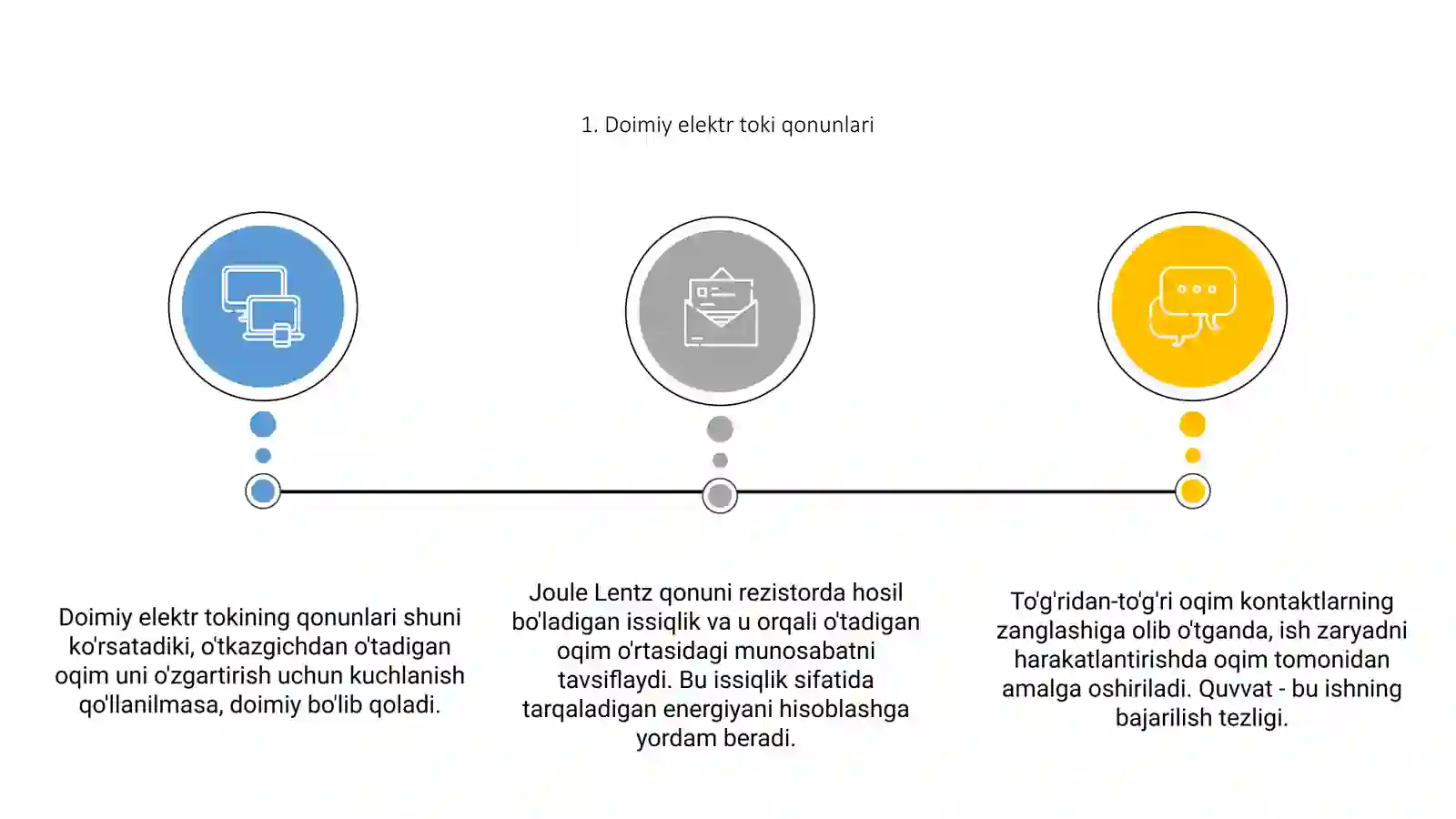 1. Doimiy elektr toki qonunlari

Doimiy elektr tokining qonunlari shuni ko'rsatadiki, o'tkazgichdan o'tadigan oqim uni o'zgartirish uchun kuchlanish qo'llanilmasa, doimiy bo'lib qoladi.

Joule Lentz qonuni rezistorda hosil bo'ladigan issiqlik va u orqali o'tadigan oqim o'rtasidagi munosabatni tavsiflaydi. Bu issiqlik sifatida tarqaladigan energiyani hisoblashga yordam beradi.

To'g'ridan-to'g'ri oqim kontaktlarning zanglashiga olib o'tganda, ish zaryadni harakatlantirishda oqim tomonidan amalga oshiriladi. Quvvat - bu ishning bajarilish tezligi.